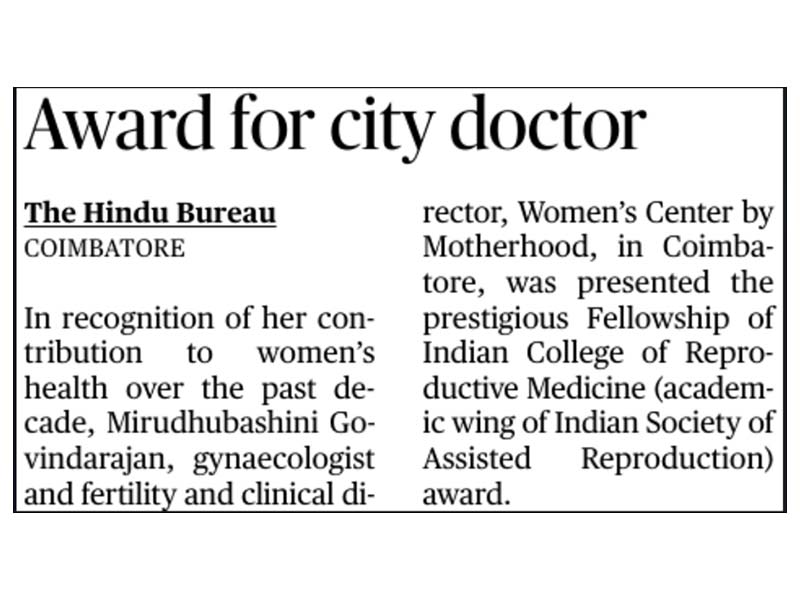 Award for city doctor

The Hindu Bureau
COIMBATORE

In recognition of her contribution to women's health over the past decade, Mirudhubashini Govindarajan, gynaecologist and fertility and clinical director, Women's Center by Motherhood, in Coimbatore, was presented the prestigious Fellowship of Indian College of Reproductive Medicine (academic wing of Indian Society of Assisted Reproduction) award.